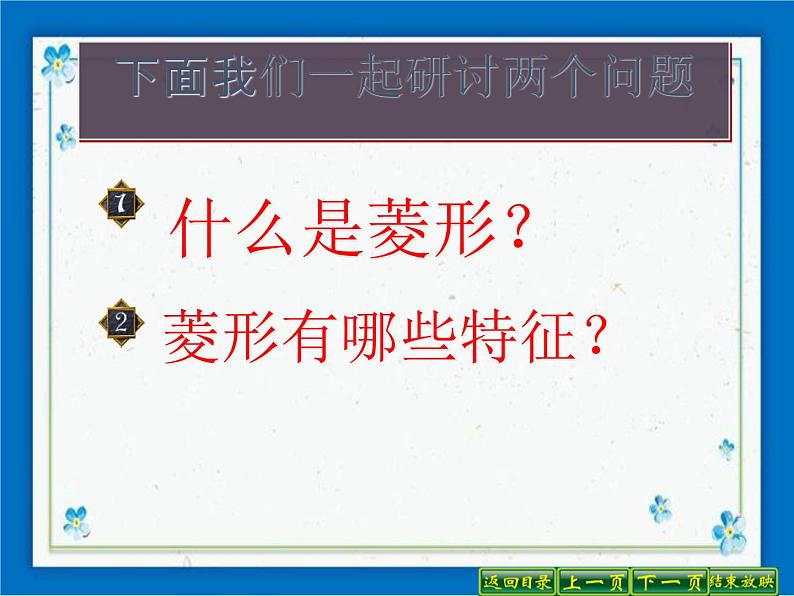 下面我们一起研讨两个问题

1 什么是菱形？

2 菱形有哪些特征？

返回目录 上一页 下一页 结束放映